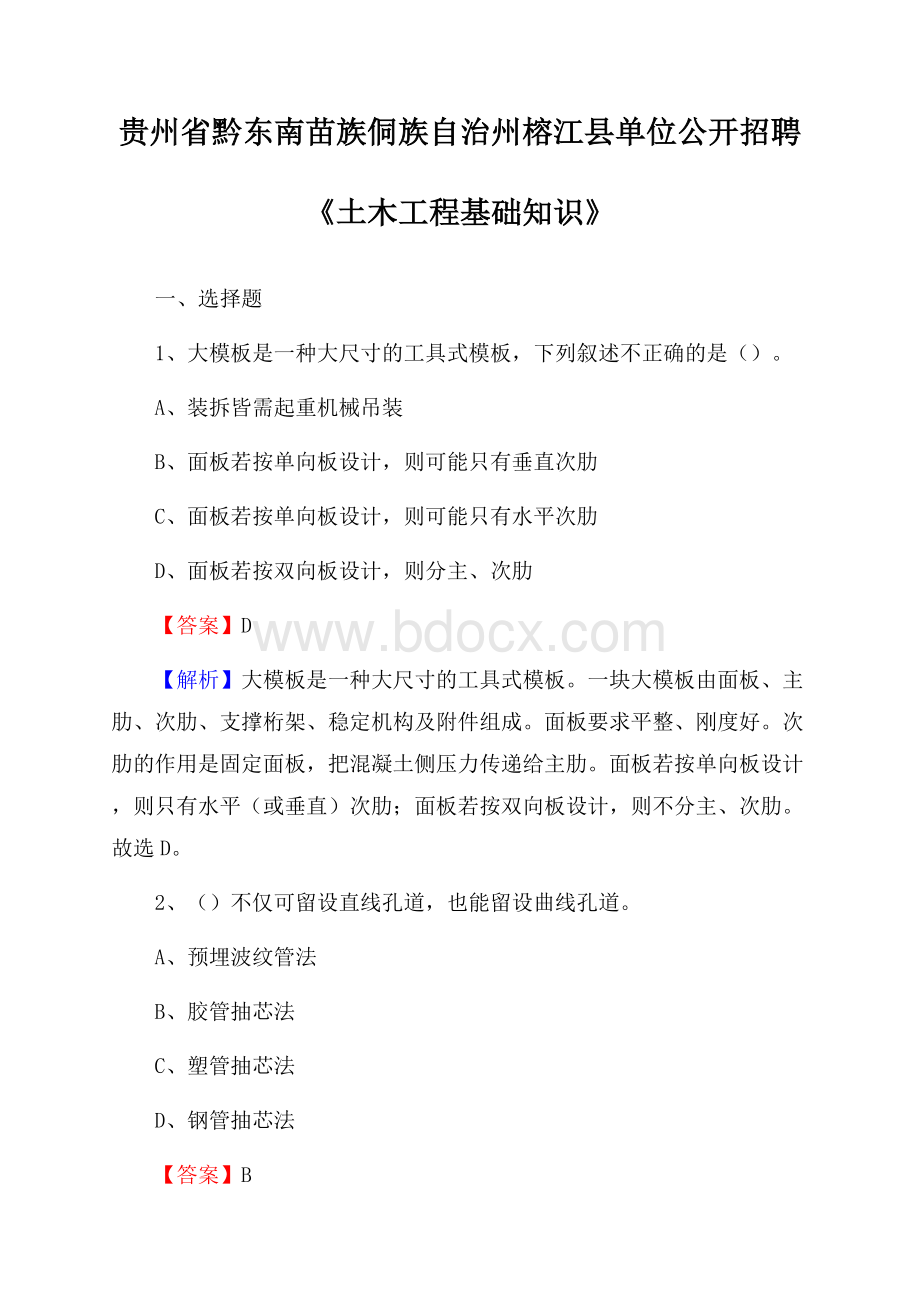 贵州省黔东南苗族侗族自治州榕江县单位公开招聘

《土木工程基础知识》

一、选择题

1、大模板是一种大尺寸的工具式模板，下列叙述不正确的是（）。

A、装拆皆需起重机械吊装

B、面板若按单向板设计，则可能只有垂直次肋

C、面板若按单向板设计，则可能只有水平次肋

D、面板若按双向板设计，则分主、次肋

【答案】D

www.bdocx.com

【解析】大模板是一种大尺寸的工具式模板。一块大模板由面板、主肋、次肋、支撑桁架、稳定机构及附件组成。面板要求平整、刚度好。次肋的作用是固定面板，把混凝土侧压力传递给主肋。面板若按单向板设计，则只有水平（或垂直）次肋；面板若按双向板设计，则不分主、次肋。故选D。

2、（）不仅可留设直线孔道，也能留设曲线孔道。

A、预埋波纹管法

B、胶管抽芯法

C、塑管抽芯法

D、钢管抽芯法

【答案】B